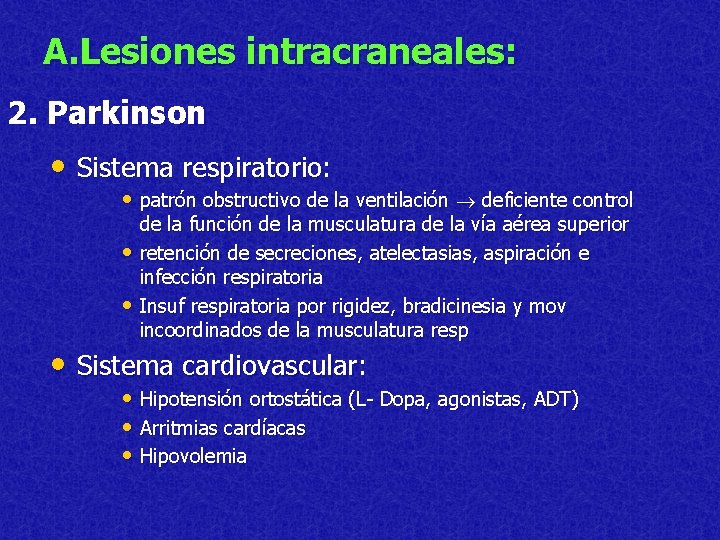 A.Lesiones intracraneales:

2. Parkinson

• Sistema respiratorio:
  • patrón obstructivo de la ventilación $\rightarrow$ deficiente control de la función de la musculatura de la vía aérea superior
  • retención de secreciones, atelectasias, aspiración e infección respiratoria
  • Insuf respiratoria por rigidez, bradicinesia y mov incoordinados de la musculatura resp

• Sistema cardiovascular:
  • Hipotensión ortostática (L- Dopa, agonistas, ADT)
  • Arritmias cardíacas
  • Hipovolemia